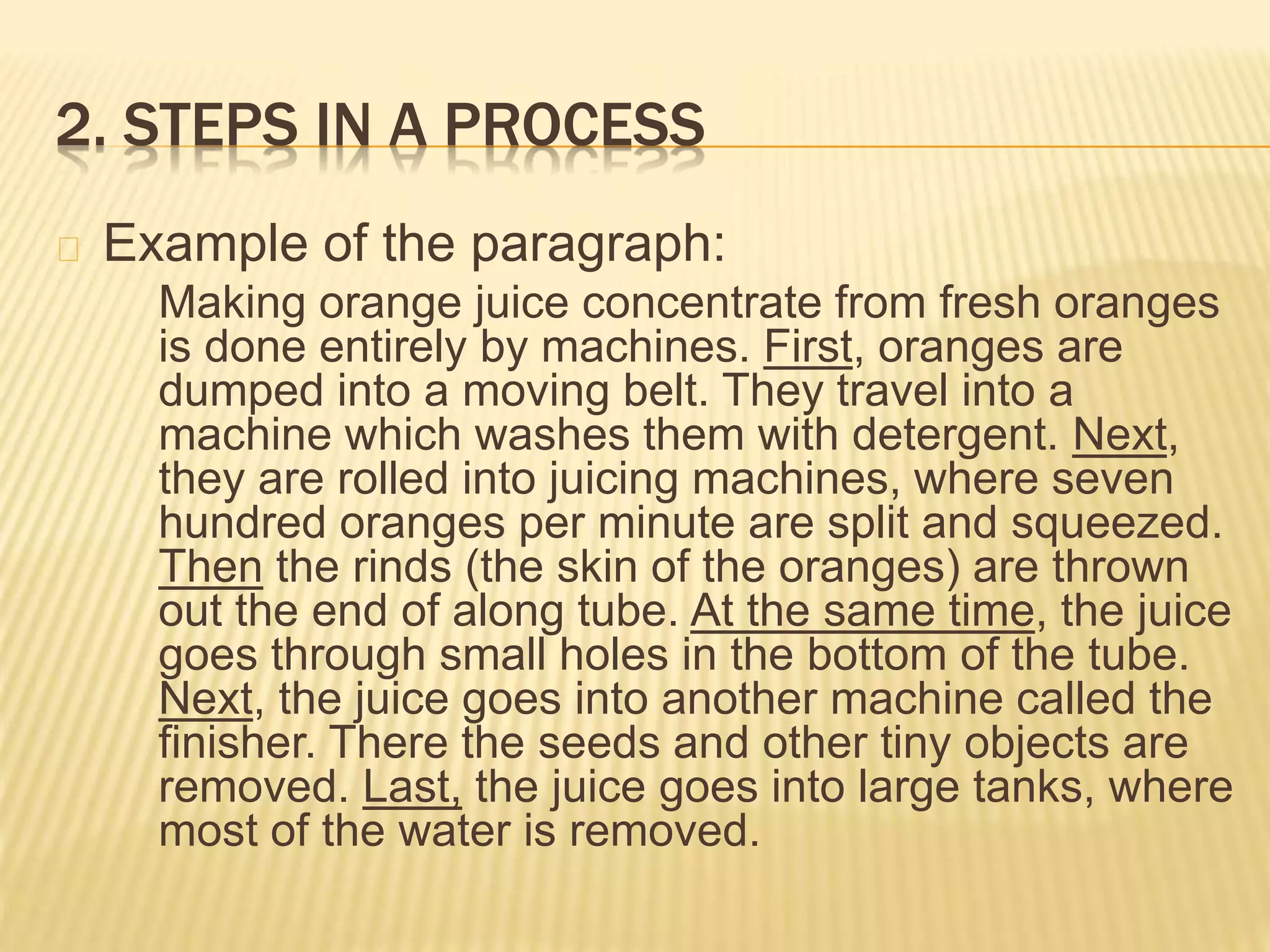 2. STEPS IN A PROCESS

Example of the paragraph:

Making orange juice concentrate from fresh oranges is done entirely by machines. First, oranges are dumped into a moving belt. They travel into a machine which washes them with detergent. Next, they are rolled into juicing machines, where seven hundred oranges per minute are split and squeezed. Then the rinds (the skin of the oranges) are thrown out the end of along tube. At the same time, the juice goes through small holes in the bottom of the tube. Next, the juice goes into another machine called the finisher. There the seeds and other tiny objects are removed. Last, the juice goes into large tanks, where most of the water is removed.